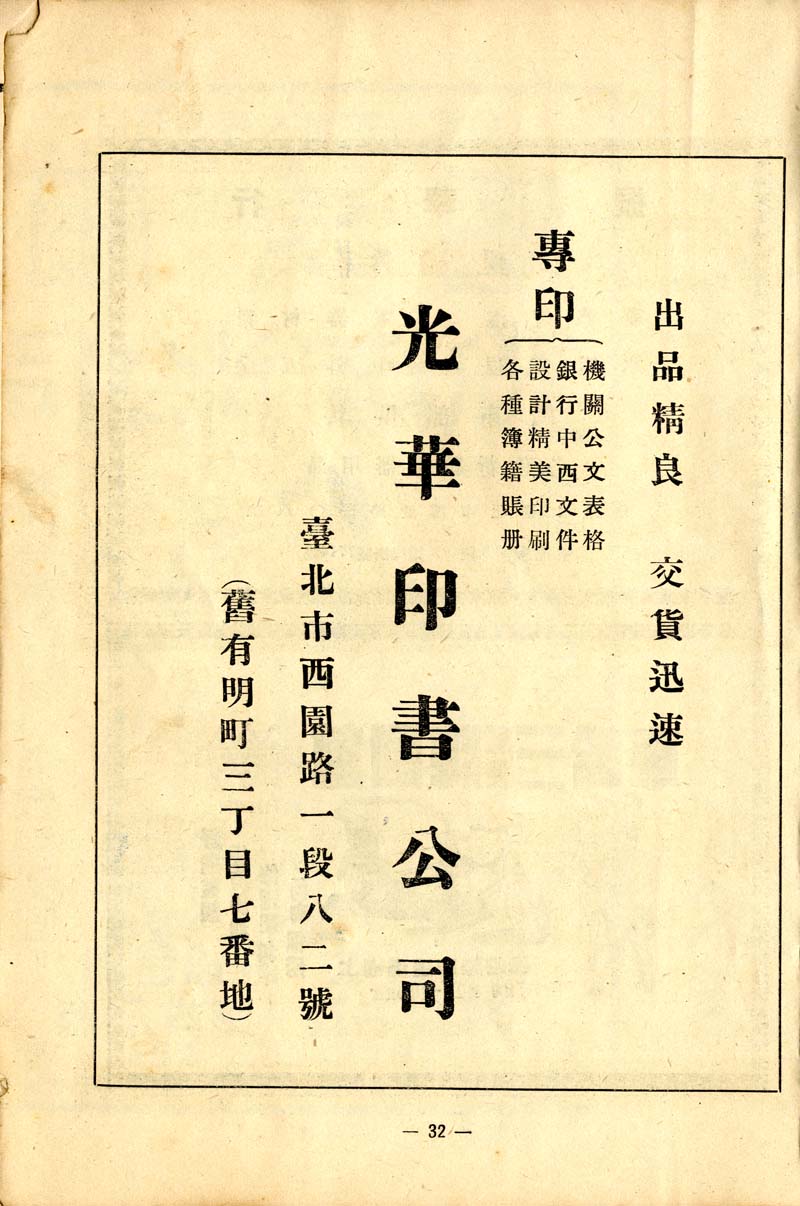 出品精良　交貨迅速

專印

機關公文表格
銀行中西文件
設計精美印刷
各種簿籍賬册

光華印書公司

臺北市西園路一段八二號

（舊有明町三丁目七番地）

— 32 —